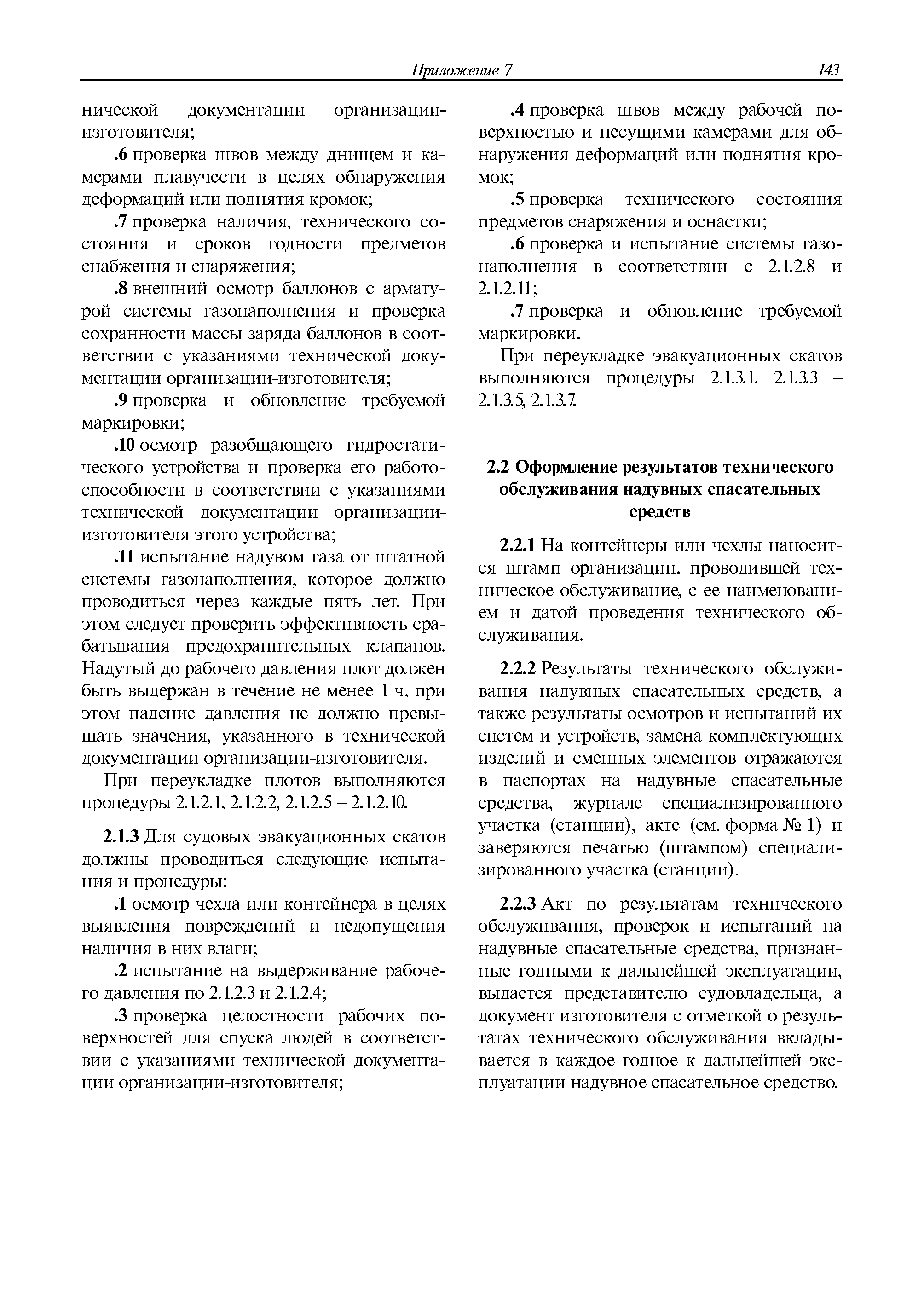 Приложение 7 143

нической документации организации-изготовителя;

.6 проверка швов между днищем и камерами плавучести в целях обнаружения деформаций или поднятия кромок;

.7 проверка наличия, технического состояния и сроков годности предметов снабжения и снаряжения;

.8 внешний осмотр баллонов с арматурой системы газонаполнения и проверка сохранности массы заряда баллонов в соответствии с указаниями технической документации организации-изготовителя;

.9 проверка и обновление требуемой маркировки;

.10 осмотр разобщающего гидростатического устройства и проверка его работоспособности в соответствии с указаниями технической документации организации-изготовителя этого устройства;

.11 испытание надувом газа от штатной системы газонаполнения, которое должно проводиться через каждые пять лет. При этом следует проверить эффективность срабатывания предохранительных клапанов. Надутый до рабочего давления плот должен быть выдержан в течение не менее 1 ч, при этом падение давления не должно превышать значения, указанного в технической документации организации-изготовителя.

При переукладке плотов выполняются процедуры 2.1.2.1, 2.1.2.2, 2.1.2.5 – 2.1.2.10.

2.1.3 Для судовых эвакуационных скатов должны проводиться следующие испытания и процедуры:

.1 осмотр чехла или контейнера в целях выявления повреждений и недопущения наличия в них влаги;

.2 испытание на выдерживание рабочего давления по 2.1.2.3 и 2.1.2.4;

.3 проверка целостности рабочих поверхностей для спуска людей в соответствии с указаниями технической документации организации-изготовителя;

.4 проверка швов между рабочей поверхностью и несущими камерами для обнаружения деформаций или поднятия кромок;

.5 проверка технического состояния предметов снаряжения и оснастки;

.6 проверка и испытание системы газонаполнения в соответствии с 2.1.2.8 и 2.1.2.11;

.7 проверка и обновление требуемой маркировки.

При переукладке эвакуационных скатов выполняются процедуры 2.1.3.1, 2.1.3.3 – 2.1.3.5, 2.1.3.7.

2.2 Оформление результатов технического обслуживания надувных спасательных средств

2.2.1 На контейнеры или чехлы наносится штамп организации, проводившей техническое обслуживание, с ее наименованием и датой проведения технического обслуживания.

2.2.2 Результаты технического обслуживания надувных спасательных средств, а также результаты осмотров и испытаний их систем и устройств, замена комплектующих изделий и сменных элементов отражаются в паспортах на надувные спасательные средства, журнале специализированного участка (станции), акте (см. форма № 1) и заверяются печатью (штампом) специализированного участка (станции).

2.2.3 Акт по результатам технического обслуживания, проверок и испытаний на надувные спасательные средства, признанные годными к дальнейшей эксплуатации, выдается представителю судовладельца, а документ изготовителя с отметкой о результатах технического обслуживания вкладывается в каждое годное к дальнейшей эксплуатации надувное спасательное средство.